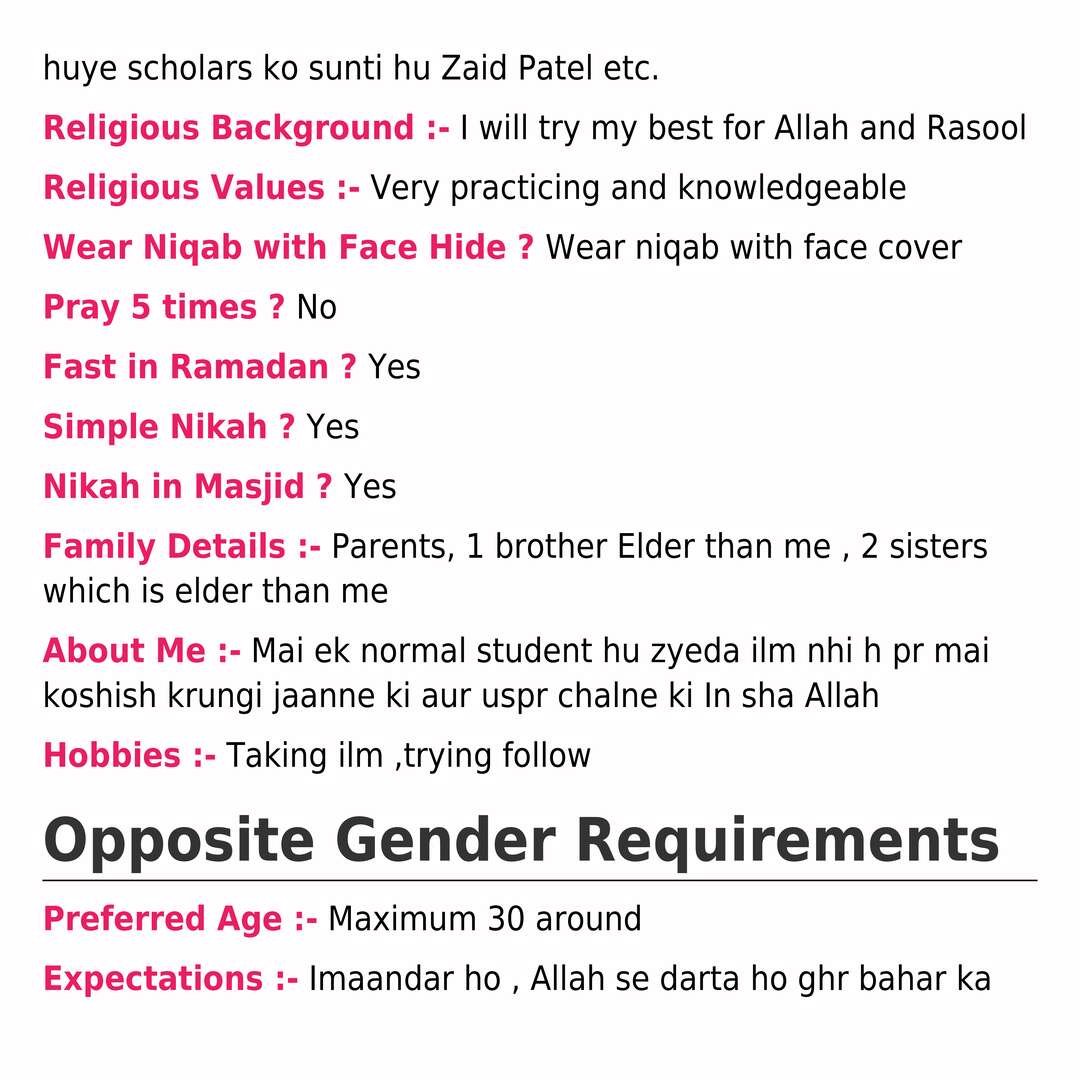 huye scholars ko sunti hu Zaid Patel etc.

Religious Background :- I will try my best for Allah and Rasool

Religious Values :- Very practicing and knowledgeable

Wear Niqab with Face Hide ? Wear niqab with face cover

Pray 5 times ? No

Fast in Ramadan ? Yes

Simple Nikah ? Yes

Nikah in Masjid ? Yes

Family Details :- Parents, 1 brother Elder than me , 2 sisters which is elder than me

About Me :- Mai ek normal student hu zyeda ilm nhi h pr mai koshish krungi jaanne ki aur uspr chalne ki In sha Allah

Hobbies :- Taking ilm ,trying follow

Opposite Gender Requirements

Preferred Age :- Maximum 30 around

Expectations :- Imaandar ho , Allah se darta ho ghr bahar ka